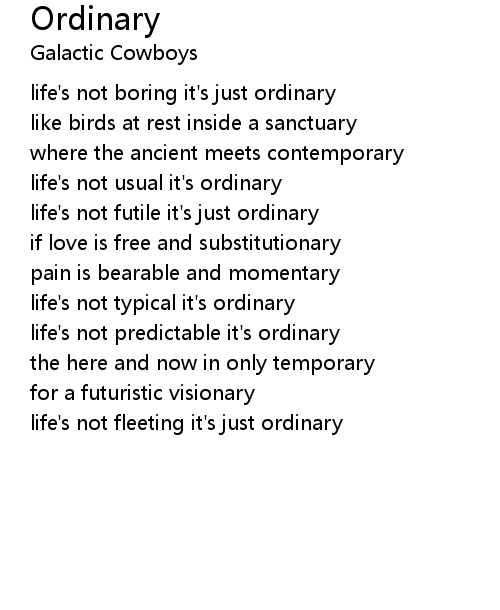 Ordinary
Galactic Cowboys

life's not boring it's just ordinary
like birds at rest inside a sanctuary
where the ancient meets contemporary
life's not usual it's ordinary
life's not futile it's just ordinary
if love is free and substitutionary
pain is bearable and momentary
life's not typical it's ordinary
life's not predictable it's ordinary
the here and now in only temporary
for a futuristic visionary
life's not fleeting it's just ordinary